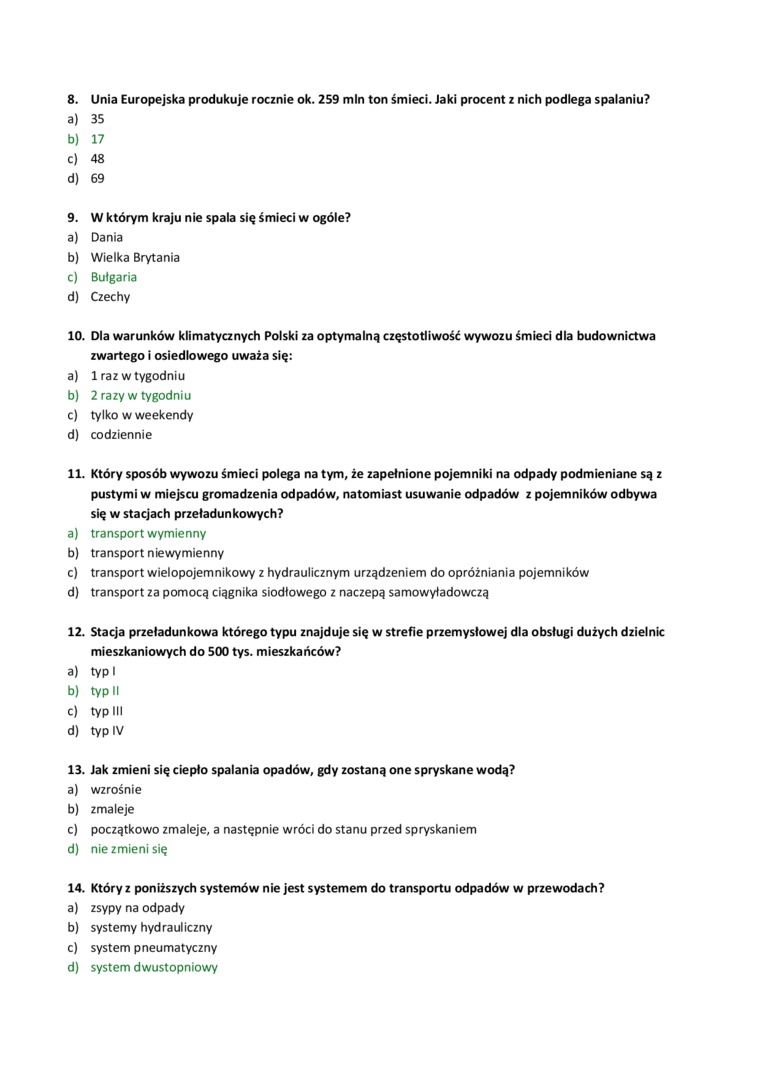 8. Unia Europejska produkuje rocznie ok. 259 mln ton śmieci. Jaki procent z nich podlega spalaniu?
a) 35
b) 17
c) 48
d) 69

9. W którym kraju nie spala się śmieci w ogóle?
a) Dania
b) Wielka Brytania
c) Bułgaria
d) Czechy

10. Dla warunków klimatycznych Polski za optymalną częstotliwość wywozu śmieci dla budownictwa zwartego i osiedlowego uważa się:
a) 1 raz w tygodniu
b) 2 razy w tygodniu
c) tylko w weekendy
d) codziennie

11. Który sposób wywozu śmieci polega na tym, że zapełnione pojemniki na odpady podmieniane są z pustymi w miejscu gromadzenia odpadów, natomiast usuwanie odpadów z pojemników odbywa się w stacjach przeładunkowych?
a) transport wymienny
b) transport niewymienny
c) transport wielopojemnikowy z hydraulicznym urządzeniem do opróżniania pojemników
d) transport za pomocą ciągnika siodłowego z naczepą samowyładowczą

12. Stacja przeładunkowa którego typu znajduje się w strefie przemysłowej dla obsługi dużych dzielnic mieszkaniowych do 500 tys. mieszkańców?
a) typ I
b) typ II
c) typ III
d) typ IV

13. Jak zmieni się ciepło spalania opadów, gdy zostaną one spryskane wodą?
a) wzrośnie
b) zmaleje
c) początkowo zmaleje, a następnie wróci do stanu przed spryskaniem
d) nie zmieni się

14. Który z poniższych systemów nie jest systemem do transportu odpadów w przewodach?
a) zsypy na odpady
b) systemy hydrauliczny
c) system pneumatyczny
d) system dwustopniowy